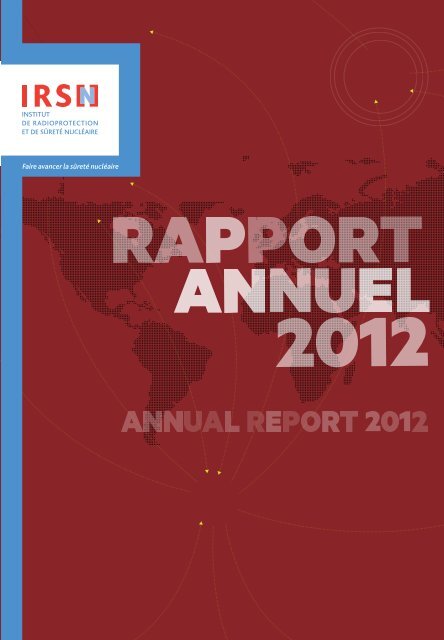 IRSN
INSTITUT
DE RADIOPROTECTION
ET DE SÛRETÉ NUCLÉAIRE

Faire avancer la sûreté nucléaire

RAPPORT
ANNUEL
2012

ANNUAL REPORT 2012